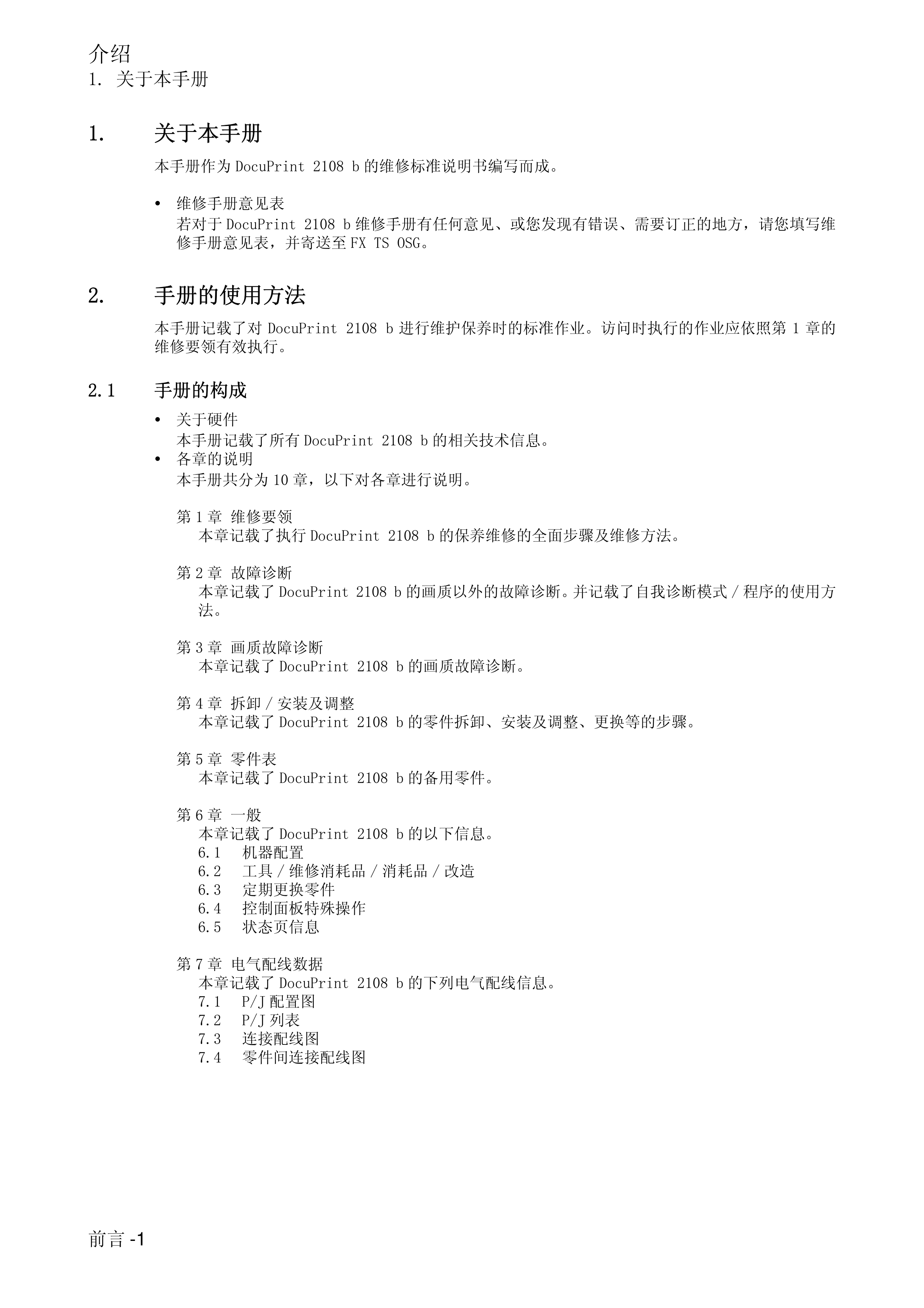 介绍
1. 关于本手册

1. 关于本手册

本手册作为 DocuPrint 2108 b 的维修标准说明书编写而成。

• 维修手册意见表
若对于 DocuPrint 2108 b 维修手册有任何意见、或您发现有错误、需要订正的地方，请您填写维修手册意见表，并寄送至 FX TS OSG。

2. 手册的使用方法

本手册记载了对 DocuPrint 2108 b 进行维护保养时的标准作业。访问时执行的作业应依照第 1 章的维修要领有效执行。

2.1 手册的构成

• 关于硬件
本手册记载了所有 DocuPrint 2108 b 的相关技术信息。
• 各章的说明
本手册共分为 10 章，以下对各章进行说明。

第 1 章 维修要领
本章记载了执行 DocuPrint 2108 b 的保养维修的全面步骤及维修方法。

第 2 章 故障诊断
本章记载了 DocuPrint 2108 b 的画质以外的故障诊断。并记载了自我诊断模式 / 程序的使用方法。

第 3 章 画质故障诊断
本章记载了 DocuPrint 2108 b 的画质故障诊断。

第 4 章 拆卸 / 安装及调整
本章记载了 DocuPrint 2108 b 的零件拆卸、安装及调整、更换等的步骤。

第 5 章 零件表
本章记载了 DocuPrint 2108 b 的备用零件。

第 6 章 一般
本章记载了 DocuPrint 2108 b 的以下信息。
6.1 机器配置
6.2 工具 / 维修消耗品 / 消耗品 / 改造
6.3 定期更换零件
6.4 控制面板特殊操作
6.5 状态页信息

第 7 章 电气配线数据
本章记载了 DocuPrint 2108 b 的下列电气配线信息。
7.1 P/J 配置图
7.2 P/J 列表
7.3 连接配线图
7.4 零件间连接配线图

前言 -1